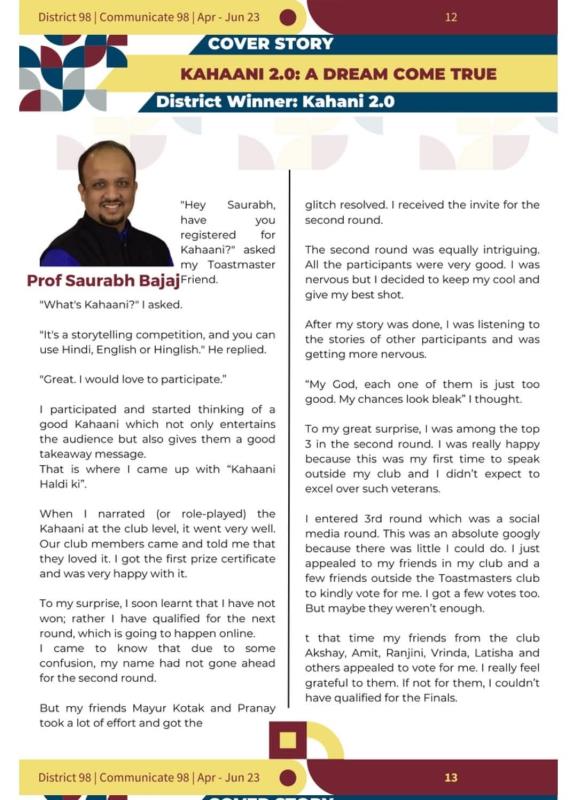 District 98 | Communicate 98 | Apr - Jun 23

12

COVER STORY

KAHAANI 2.0: A DREAM COME TRUE

District Winner: Kahani 2.0

Prof Saurabh Bajaj

"Hey Saurabh, have you registered for Kahaani?" asked my Toastmaster Friend.

"What's Kahaani?" I asked.

"It's a storytelling competition, and you can use Hindi, English or Hinglish." He replied.

"Great. I would love to participate."

I participated and started thinking of a good Kahaani which not only entertains the audience but also gives them a good takeaway message.
That is where I came up with "Kahaani Haldi ki".

When I narrated (or role-played) the Kahaani at the club level, it went very well. Our club members came and told me that they loved it. I got the first prize certificate and was very happy with it.

To my surprise, I soon learnt that I have not won; rather I have qualified for the next round, which is going to happen online.
I came to know that due to some confusion, my name had not gone ahead for the second round.

But my friends Mayur Kotak and Pranay took a lot of effort and got the glitch resolved. I received the invite for the second round.

The second round was equally intriguing. All the participants were very good. I was nervous but I decided to keep my cool and give my best shot.

After my story was done, I was listening to the stories of other participants and was getting more nervous.

"My God, each one of them is just too good. My chances look bleak" I thought.

To my great surprise, I was among the top 3 in the second round. I was really happy because this was my first time to speak outside my club and I didn't expect to excel over such veterans.

I entered 3rd round which was a social media round. This was an absolute googly because there was little I could do. I just appealed to my friends in my club and a few friends outside the Toastmasters club to kindly vote for me. I got a few votes too. But maybe they weren't enough.

t that time my friends from the club Akshay, Amit, Ranjini, Vrinda, Latisha and others appealed to vote for me. I really feel grateful to them. If not for them, I couldn't have qualified for the Finals.

District 98 | Communicate 98 | Apr - Jun 23

13

COVER STORY